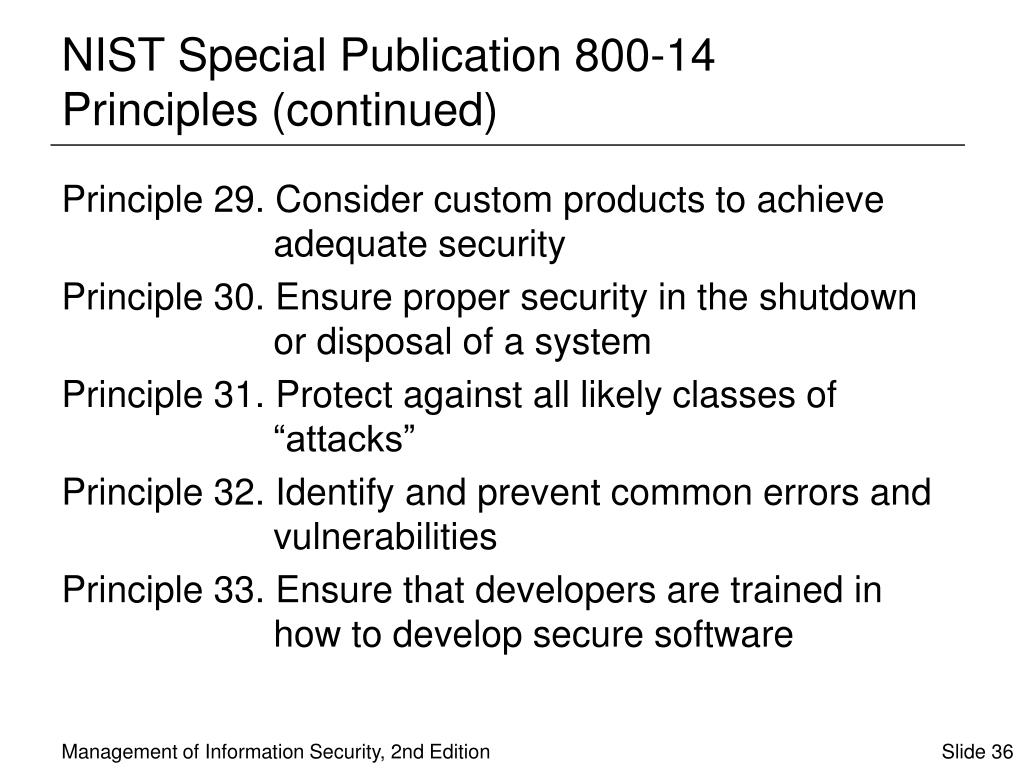 NIST Special Publication 800-14 Principles (continued)

Principle 29. Consider custom products to achieve adequate security

Principle 30. Ensure proper security in the shutdown or disposal of a system

Principle 31. Protect against all likely classes of “attacks”

Principle 32. Identify and prevent common errors and vulnerabilities

Principle 33. Ensure that developers are trained in how to develop secure software

Management of Information Security, 2nd Edition

Slide 36